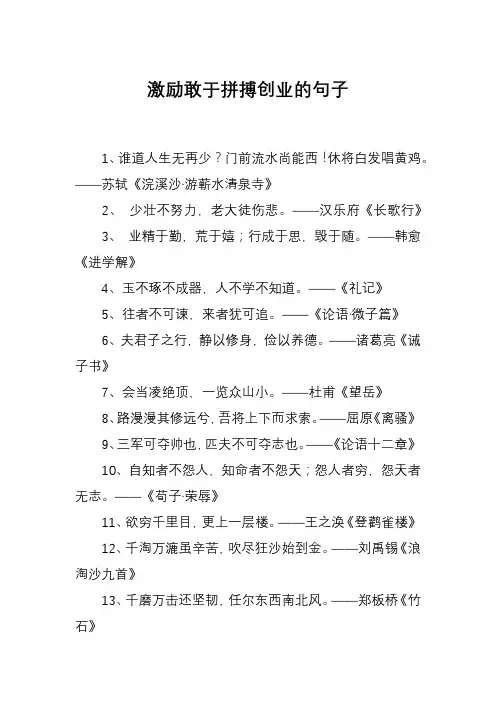 激励敢于拼搏创业的句子

1、谁道人生无再少？门前流水尚能西！休将白发唱黄鸡。——苏轼《浣溪沙·游蕲水清泉寺》

2、 少壮不努力，老大徒伤悲。——汉乐府《长歌行》

3、 业精于勤，荒于嬉；行成于思，毁于随。——韩愈《进学解》

4、玉不琢不成器，人不学不知道。——《礼记》

5、往者不可谏，来者犹可追。——《论语·微子篇》

6、夫君子之行，静以修身，俭以养德。——诸葛亮《诫子书》

7、会当凌绝顶，一览众山小。——杜甫《望岳》

8、路漫漫其修远兮，吾将上下而求索。——屈原《离骚》

9、三军可夺帅也，匹夫不可夺志也。——《论语十二章》

10、自知者不怨人，知命者不怨天；怨人者穷，怨天者无志。——《荀子·荣辱》

11、欲穷千里目，更上一层楼。——王之涣《登鹳雀楼》

12、千淘万漉虽辛苦，吹尽狂沙始到金。——刘禹锡《浪淘沙九首》

13、千磨万击还坚韧，任尔东西南北风。——郑板桥《竹石》